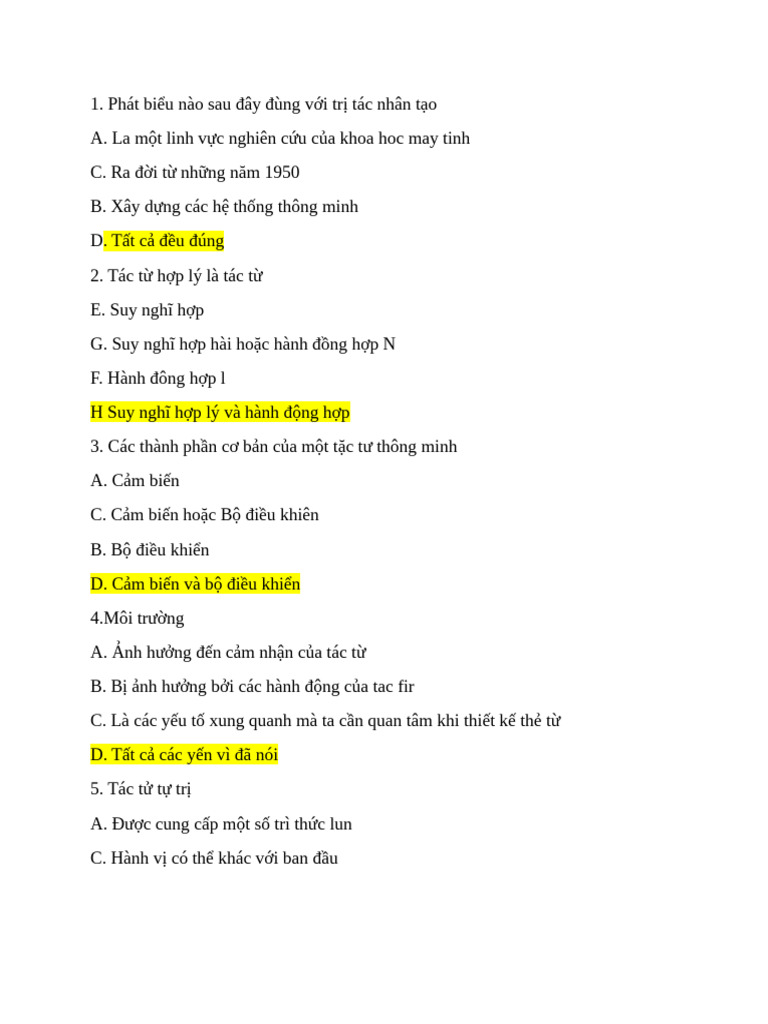 1. Phát biểu nào sau đây đùng với trị tác nhân tạo

A. La một linh vực nghiên cứu của khoa hoc may tinh

C. Ra đời từ những năm 1950

B. Xây dựng các hệ thống thông minh

D. Tất cả đều đúng

2. Tác từ hợp lý là tác từ

E. Suy nghĩ hợp

G. Suy nghĩ hợp hài hoặc hành đồng hợp N

F. Hành đông hợp l

H Suy nghĩ hợp lý và hành động hợp

3. Các thành phần cơ bản của một tặc tư thông minh

A. Cảm biến

C. Cảm biến hoặc Bộ điều khiên

B. Bộ điều khiển

D. Cảm biến và bộ điều khiển

4.Môi trường

A. Ảnh hưởng đến cảm nhận của tác từ

B. Bị ảnh hưởng bởi các hành động của tac fir

C. Là các yếu tố xung quanh mà ta cần quan tâm khi thiết kế thẻ từ

D. Tất cả các yến vì đã nói

5. Tác tử tự trị

A. Được cung cấp một số trì thức lun

C. Hành vị có thể khác với ban đầu